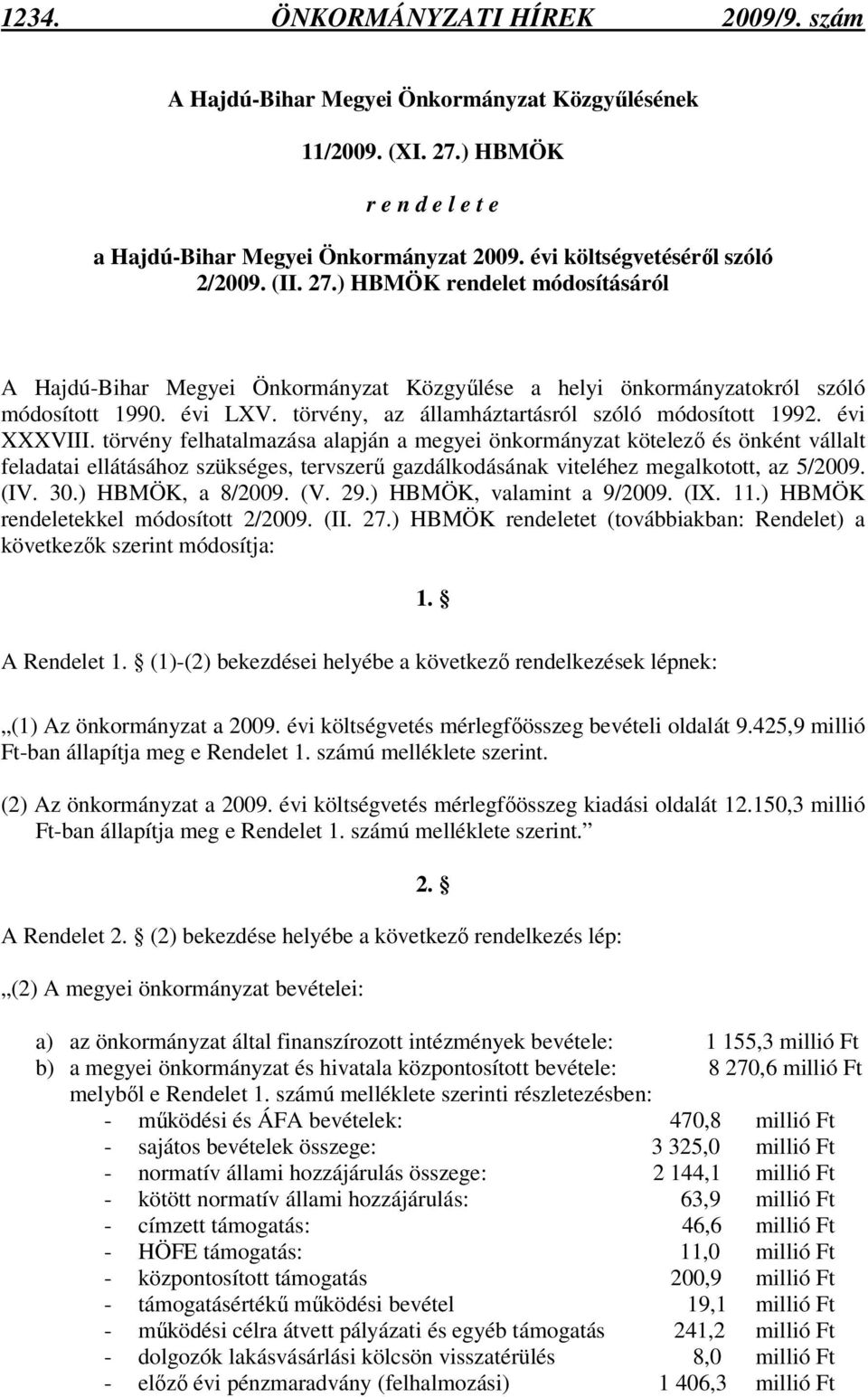 1234. ÖNKORMÁNYZATI HÍREK 2009/9. szám

A Hajdú-Bihar Megyei Önkormányzat Közgyűlésének

11/2009. (XI. 27.) HBMÖK

r e n d e l e t e

a Hajdú-Bihar Megyei Önkormányzat 2009. évi költségvetéséről szóló 2/2009. (II. 27.) HBMÖK rendelet módosításáról

A Hajdú-Bihar Megyei Önkormányzat Közgyűlése a helyi önkormányzatokról szóló módosított 1990. évi LXV. törvény, az államháztartásról szóló módosított 1992. évi XXXVIII. törvény felhatalmazása alapján a megyei önkormányzat kötelező és önként vállalt feladatai ellátásához szükséges, tervszerű gazdálkodásának viteléhez megalkotott, az 5/2009. (IV. 30.) HBMÖK, a 8/2009. (V. 29.) HBMÖK, valamint a 9/2009. (IX. 11.) HBMÖK rendeletekkel módosított 2/2009. (II. 27.) HBMÖK rendeletet (továbbiakban: Rendelet) a következők szerint módosítja:

1. §

A Rendelet 1. § (1)-(2) bekezdései helyébe a következő rendelkezések lépnek:

„(1) Az önkormányzat a 2009. évi költségvetés mérlegfőösszeg bevételi oldalát 9.425,9 millió Ft-ban állapítja meg e Rendelet 1. számú melléklete szerint.

(2) Az önkormányzat a 2009. évi költségvetés mérlegfőösszeg kiadási oldalát 12.150,3 millió Ft-ban állapítja meg e Rendelet 1. számú melléklete szerint.”

2. §

A Rendelet 2. § (2) bekezdése helyébe a következő rendelkezés lép:

„(2) A megyei önkormányzat bevételei:

a) az önkormányzat által finanszírozott intézmények bevétele: 1 155,3 millió Ft
b) a megyei önkormányzat és hivatala központosított bevétele: 8 270,6 millió Ft
melyből e Rendelet 1. számú melléklete szerinti részletezésben:
- működési és ÁFA bevételek: 470,8 millió Ft
- sajátos bevételek összege: 3 325,0 millió Ft
- normatív állami hozzájárulás összege: 2 144,1 millió Ft
- kötött normatív állami hozzájárulás: 63,9 millió Ft
- címzett támogatás: 46,6 millió Ft
- HÖFE támogatás: 11,0 millió Ft
- központosított támogatás 200,9 millió Ft
- támogatásértékű működési bevétel 19,1 millió Ft
- működési célra átvett pályázati és egyéb támogatás 241,2 millió Ft
- dolgozók lakásvásárlási kölcsön visszatérülés 8,0 millió Ft
- előző évi pénzmaradvány (felhalmozási) 1 406,3 millió Ft